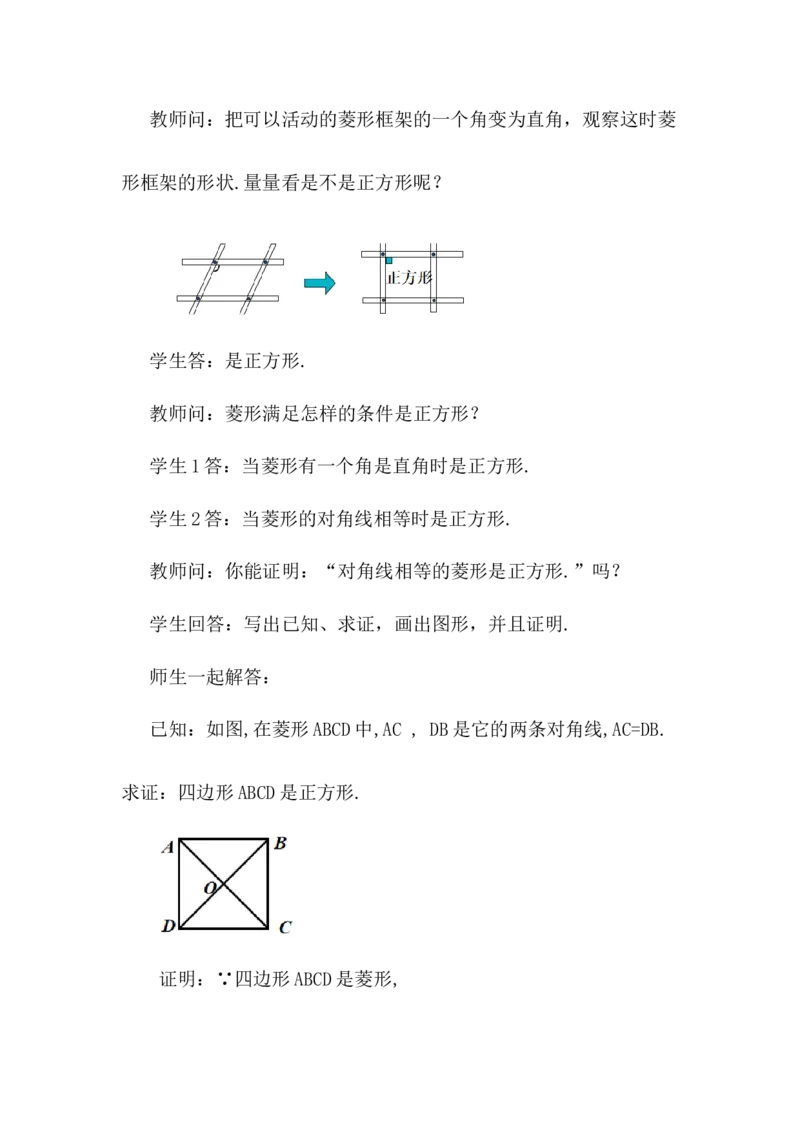 教师问：把可以活动的菱形框架的一个角变为直角，观察这时菱形框架的形状.量量看是不是正方形呢？

正方形

学生答：是正方形.

教师问：菱形满足怎样的条件是正方形？

学生1答：当菱形有一个角是直角时是正方形.

学生2答：当菱形的对角线相等时是正方形.

教师问：你能证明：“对角线相等的菱形是正方形.”吗？

学生回答：写出已知、求证，画出图形，并且证明.

师生一起解答：

已知：如图,在菱形ABCD中,AC , DB是它的两条对角线,AC=DB.

求证：四边形ABCD是正方形.

A
B
O
D
C

证明：∵四边形ABCD是菱形,